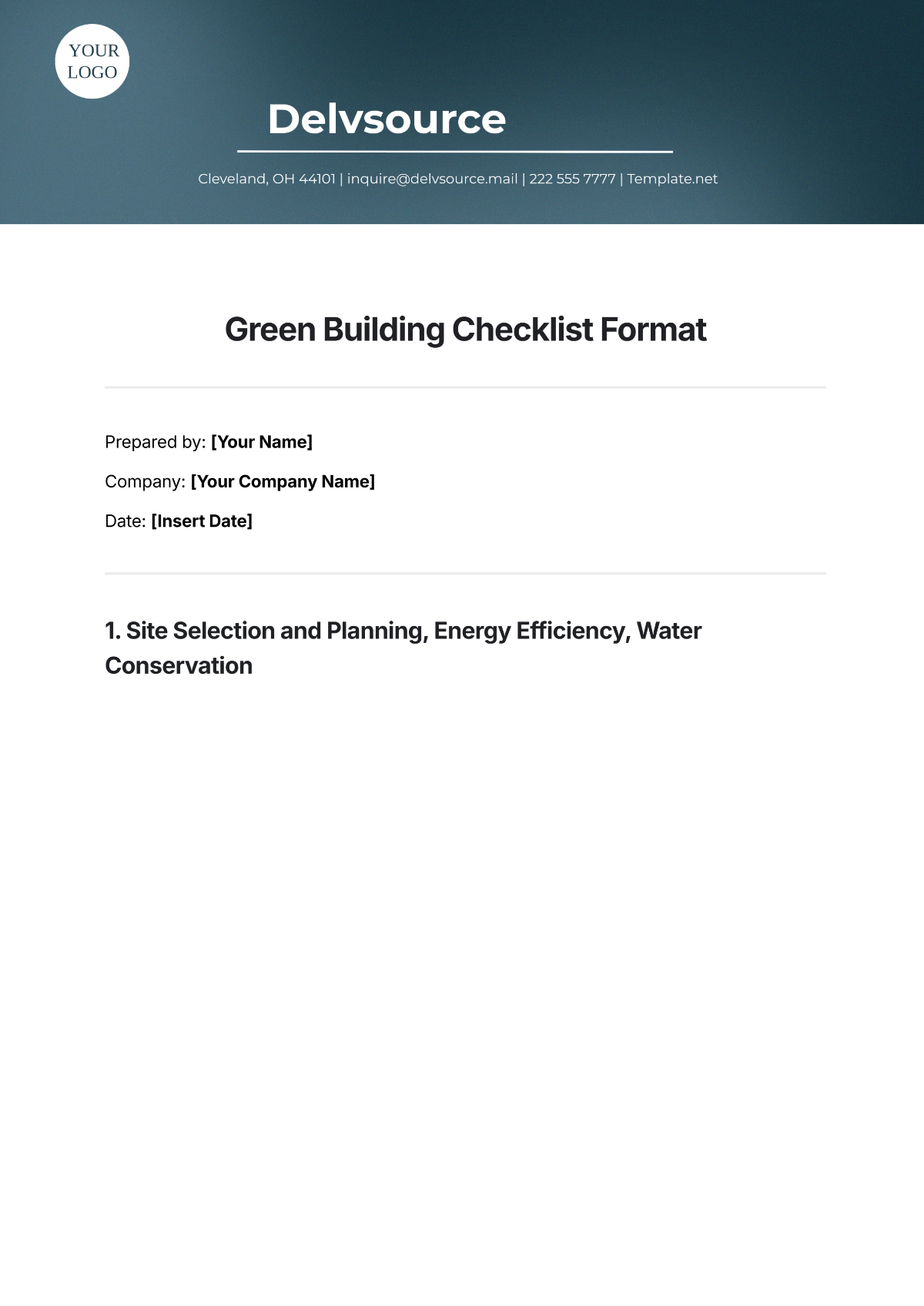 YOUR LOGO

Delvsource

Cleveland, OH 44101 | inquire@delvsource.mail | 222 555 7777 | Template.net

Green Building Checklist Format

Prepared by: [Your Name]

Company: [Your Company Name]

Date: [Insert Date]

1. Site Selection and Planning, Energy Efficiency, Water Conservation